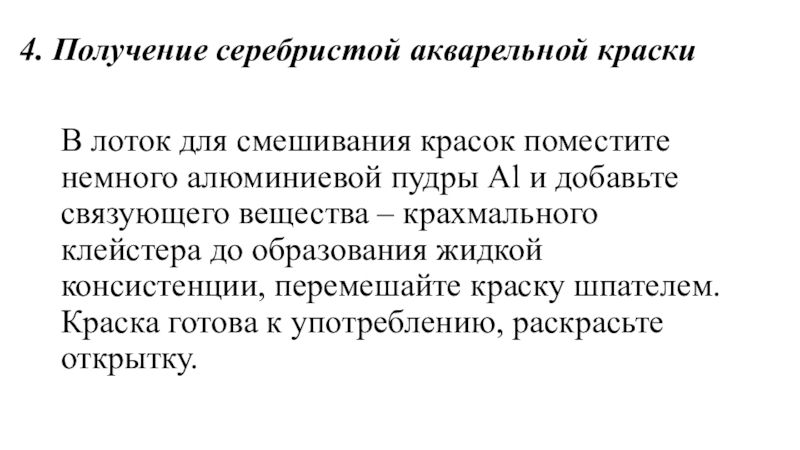 4. Получение серебристой акварельной краски

В лоток для смешивания красок поместите немного алюминиевой пудры Al и добавьте связующего вещества – крахмального клейстера до образования жидкой консистенции, перемешайте краску шпателем. Краска готова к употреблению, раскрасьте открытку.